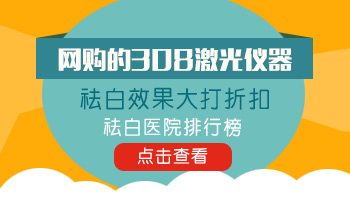 网购的308激光仪器

祛白效果大打折扣

祛白医院排行榜

点击查看